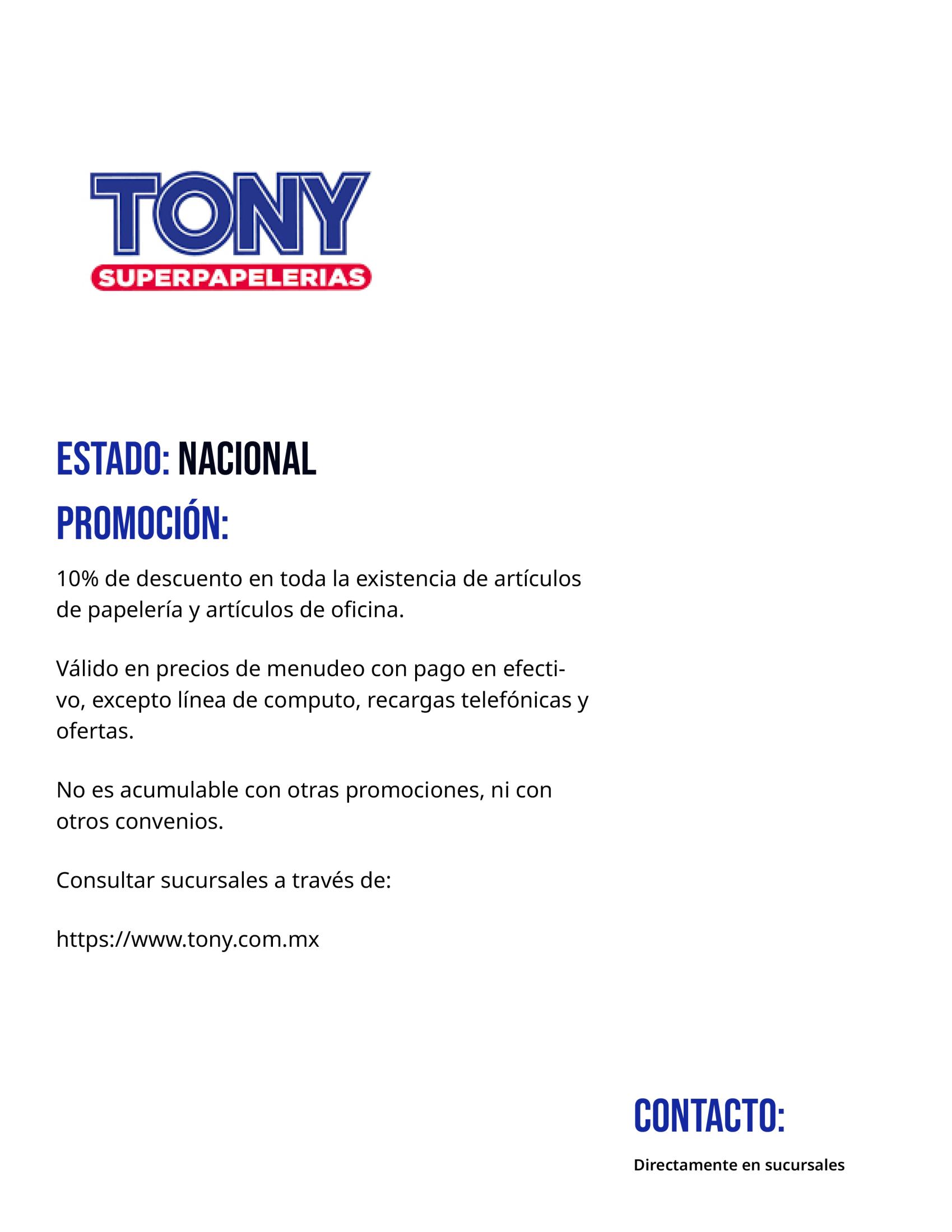 TONY
SUPERPAPELERIAS

ESTADO: NACIONAL

PROMOCIÓN:

10% de descuento en toda la existencia de artículos de papelería y artículos de oficina.

Válido en precios de menudeo con pago en efectivo, excepto línea de computo, recargas telefónicas y ofertas.

No es acumulable con otras promociones, ni con otros convenios.

Consultar sucursales a través de:

https://www.tony.com.mx

CONTACTO:

Directamente en sucursales